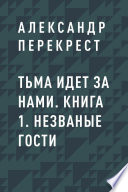 АЛЕКСАНДР ПЕРЕКРЕСТ

ТЬМА ИДЕТ ЗА НАМИ. КНИГА 1. НЕЗВАНЫЕ ГОСТИ